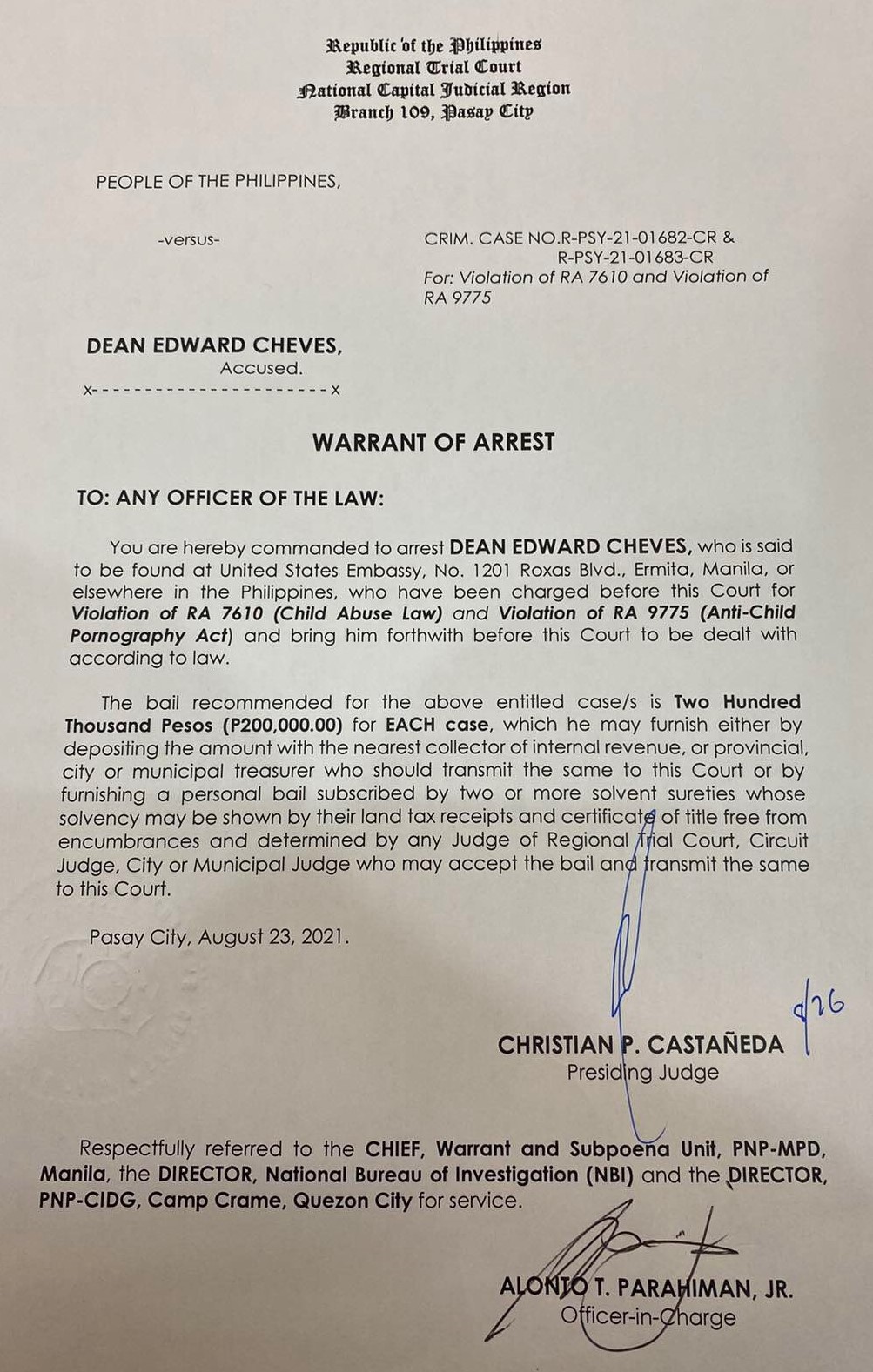 Republic of the Philippines
Regional Trial Court
National Capital Judicial Region
Branch 109, Pasay City

PEOPLE OF THE PHILIPPINES,

-versus-

CRIM. CASE NO.R-PSY-21-01682-CR &
R-PSY-21-01683-CR
For: Violation of RA 7610 and Violation of RA 9775

DEAN EDWARD CHEVES,
Accused.
x-----------------------x

WARRANT OF ARREST

TO: ANY OFFICER OF THE LAW:

You are hereby commanded to arrest DEAN EDWARD CHEVES, who is said to be found at United States Embassy, No. 1201 Roxas Blvd., Ermita, Manila, or elsewhere in the Philippines, who have been charged before this Court for Violation of RA 7610 (Child Abuse Law) and Violation of RA 9775 (Anti-Child Pornography Act) and bring him forthwith before this Court to be dealt with according to law.

The bail recommended for the above entitled case/s is Two Hundred Thousand Pesos (P200,000.00) for EACH case, which he may furnish either by depositing the amount with the nearest collector of internal revenue, or provincial, city or municipal treasurer who should transmit the same to this Court or by furnishing a personal bail subscribed by two or more solvent sureties whose solvency may be shown by their land tax receipts and certificate of title free from encumbrances and determined by any Judge of Regional Trial Court, Circuit Judge, City or Municipal Judge who may accept the bail and transmit the same to this Court.

Pasay City, August 23, 2021.

8/26

CHRISTIAN P. CASTAÑEDA
Presiding Judge

Respectfully referred to the CHIEF, Warrant and Subpoena Unit, PNP-MPD, Manila, the DIRECTOR, National Bureau of Investigation (NBI) and the DIRECTOR, PNP-CIDG, Camp Crame, Quezon City for service.

ALONTO T. PARAHIMAN, JR.
Officer-in-Charge